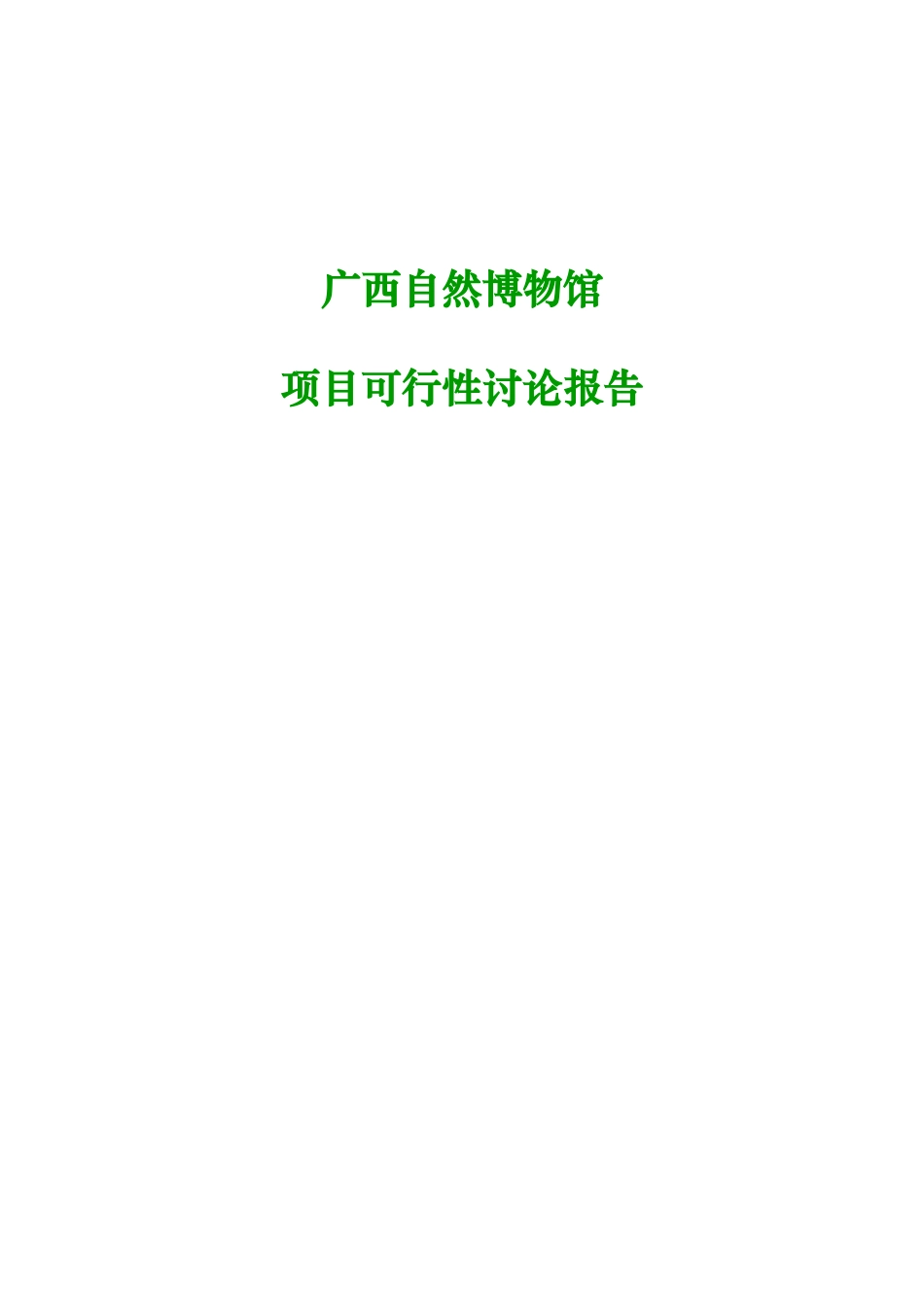 广西自然博物馆

项目可行性讨论报告